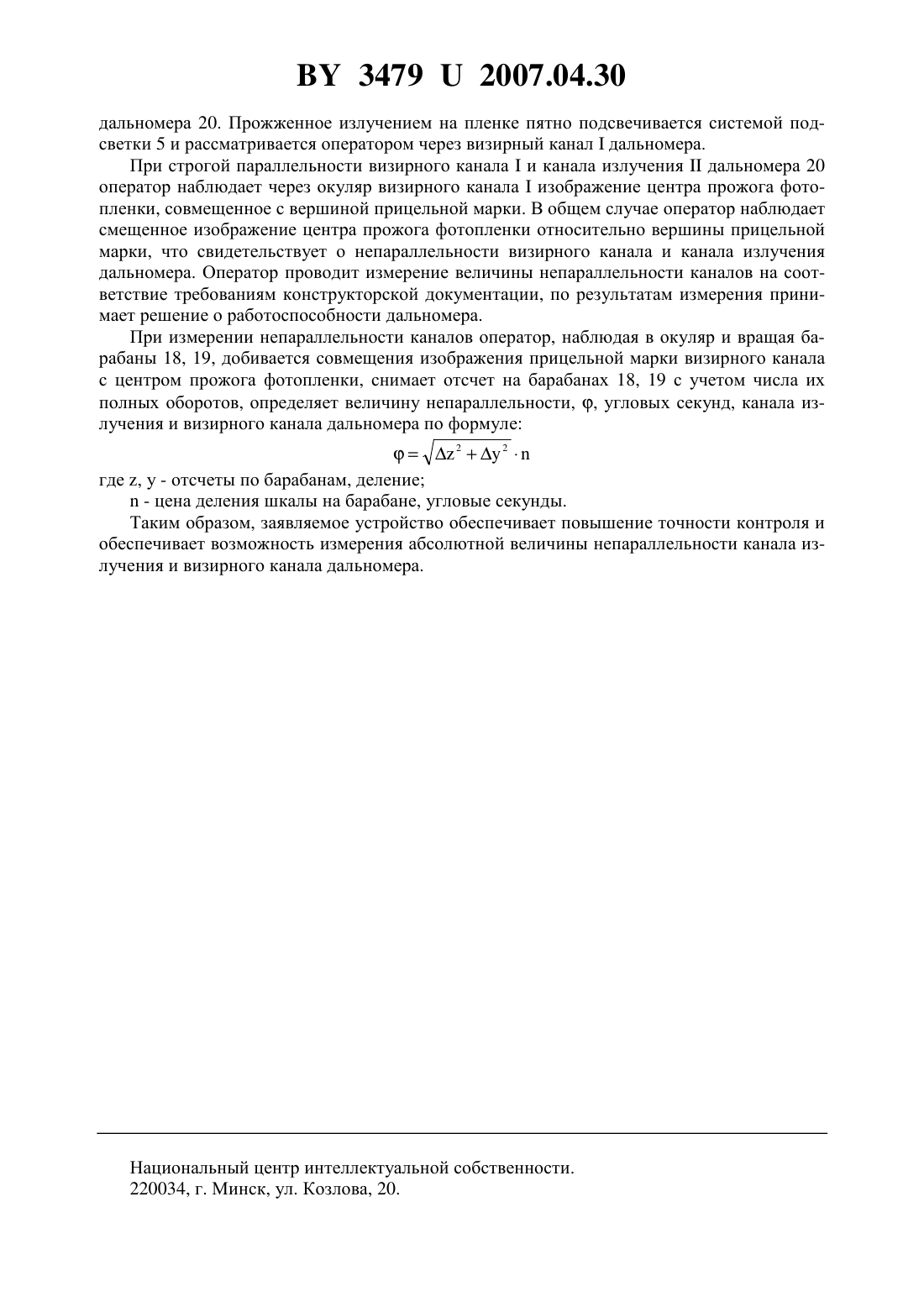 BY 3479 U 2007.04.30

дальномера 20. Прожженное излучением на пленке пятно подсвечивается системой подсветки 5 и рассматривается оператором через визирный канал I дальномера.

При строгой параллельности визирного канала I и канала излучения II дальномера 20 оператор наблюдает через окуляр визирного канала I изображение центра прожога фотопленки, совмещенное с вершиной прицельной марки. В общем случае оператор наблюдает смещенное изображение центра прожога фотопленки относительно вершины прицельной марки, что свидетельствует о непараллельности визирного канала и канала излучения дальномера. Оператор проводит измерение величины непараллельности каналов на соответствие требованиям конструкторской документации, по результатам измерения принимает решение о работоспособности дальномера.

При измерении непараллельности каналов оператор, наблюдая в окуляр и вращая барабаны 18, 19, добивается совмещения изображения прицельной марки визирного канала с центром прожога фотопленки, снимает отсчет на барабанах 18, 19 с учетом числа их полных оборотов, определяет величину непараллельности, φ, угловых секунд, канала излучения и визирного канала дальномера по формуле:

$\varphi = \sqrt{\Delta z^2 + \Delta y^2} \cdot n$

где z, y - отсчеты по барабанам, деление;

n - цена деления шкалы на барабане, угловые секунды.

Таким образом, заявляемое устройство обеспечивает повышение точности контроля и обеспечивает возможность измерения абсолютной величины непараллельности канала излучения и визирного канала дальномера.

Национальный центр интеллектуальной собственности.
220034, г. Минск, ул. Козлова, 20.